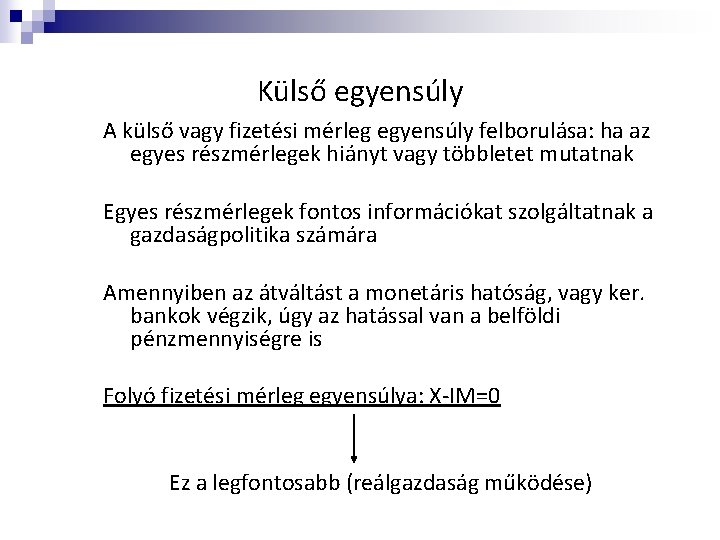 Külső egyensúly

A külső vagy fizetési mérleg egyensúly felborulása: ha az egyes részmérlegek hiányt vagy többletet mutatnak

Egyes részmérlegek fontos információkat szolgáltatnak a gazdaságpolitika számára

Amennyiben az átváltást a monetáris hatóság, vagy ker. bankok végzik, úgy az hatással van a belföldi pénzmennyiségre is

Folyó fizetési mérleg egyensúlya: X-IM=0

Ez a legfontosabb (reálgazdaság működése)